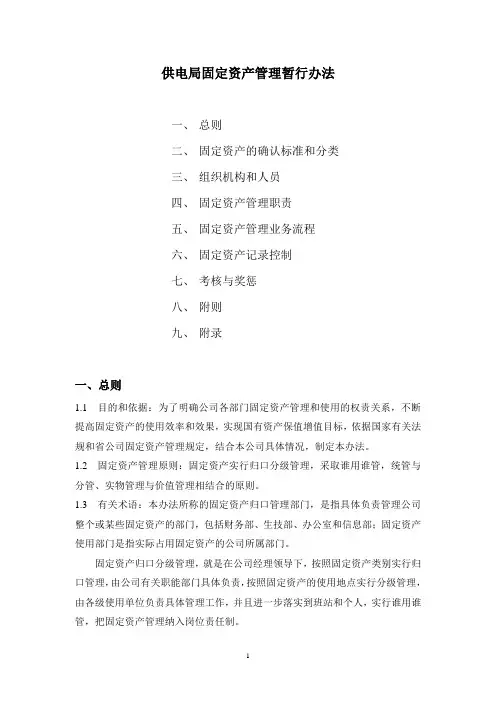 供电局固定资产管理暂行办法

一、 总则

二、 固定资产的确认标准和分类

三、 组织机构和人员

四、 固定资产管理职责

五、 固定资产管理业务流程

六、 固定资产记录控制

七、 考核与奖惩

八、 附则

九、 附录

一、总则

1.1 目的和依据：为了明确公司各部门固定资产管理和使用的权责关系，不断提高固定资产的使用效率和效果，实现国有资产保值增值目标，依据国家有关法规和省公司固定资产管理规定，结合本公司具体情况，制定本办法。

1.2 固定资产管理原则：固定资产实行归口分级管理，采取谁用谁管，统管与分管、实物管理与价值管理相结合的原则。

1.3 有关术语：本办法所称的固定资产归口管理部门，是指具体负责管理公司整个或某些固定资产的部门，包括财务部、生技部、办公室和信息部；固定资产使用部门是指实际占用固定资产的公司所属部门。

固定资产归口分级管理，就是在公司经理领导下，按照固定资产类别实行归口管理，由公司有关职能部门具体负责，按照固定资产的使用地点实行分级管理，由各级使用单位负责具体管理工作，并且进一步落实到班站和个人，实行谁用谁管，把固定资产管理纳入岗位责任制。

1